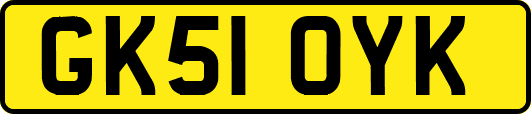 GK51 OYK